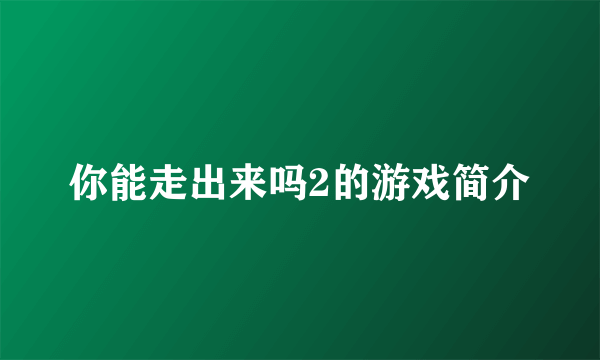 你能走出来吗2的游戏简介